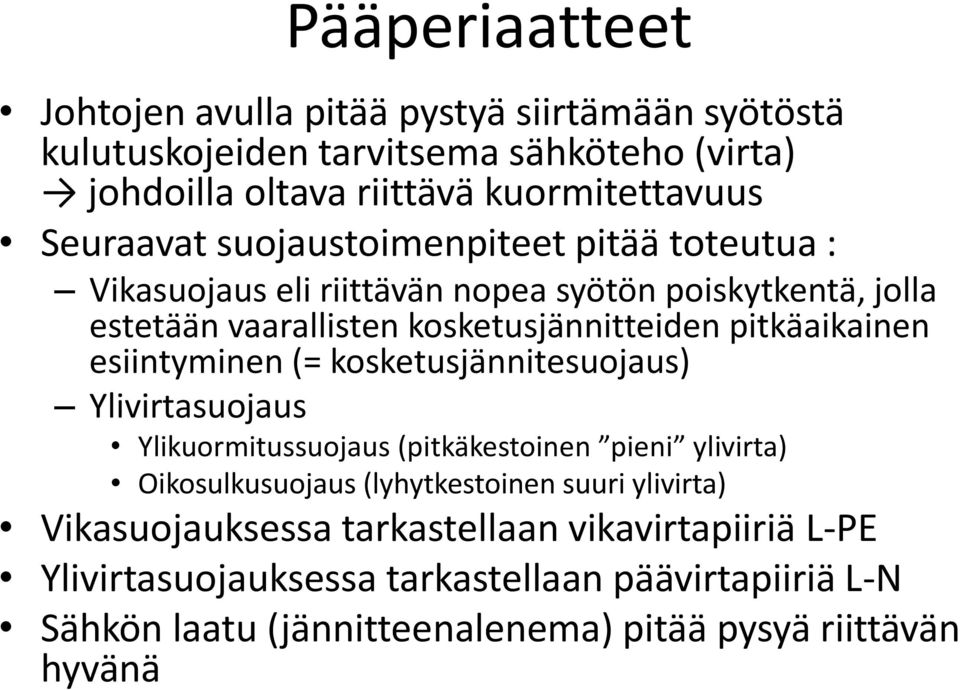 Pääperiaatteet

• Johtojen avulla pitää pystyä siirtämään syötöstä kulutuskojeiden tarvitsema sähköteho (virta) → johdoilla oltava riittävä kuormitettavuus
• Seuraavat suojaustoimenpiteet pitää toteutua :
– Vikasuojaus eli riittävän nopea syötön poiskytkentä, jolla estetään vaarallisten kosketusjännitteiden pitkäaikainen esiintyminen (= kosketusjännitesuojaus)
– Ylivirtasuojaus
• Ylikuormitussuojaus (pitkäkestoinen ”pieni” ylivirta)
• Oikosulkusuojaus (lyhytkestoinen suuri ylivirta)
• Vikasuojauksessa tarkastellaan vikavirtapiiriä L-PE
• Ylivirtasuojauksessa tarkastellaan päävirtapiiriä L-N
• Sähkön laatu (jännitteenalenema) pitää pysyä riittävän hyvänä